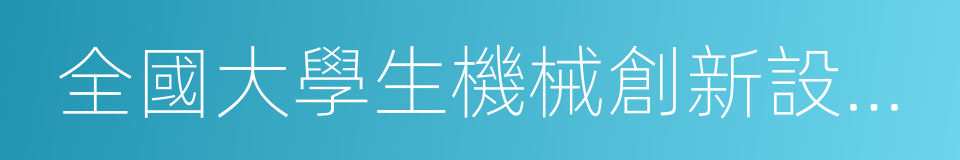 全國大學生機械創新設...